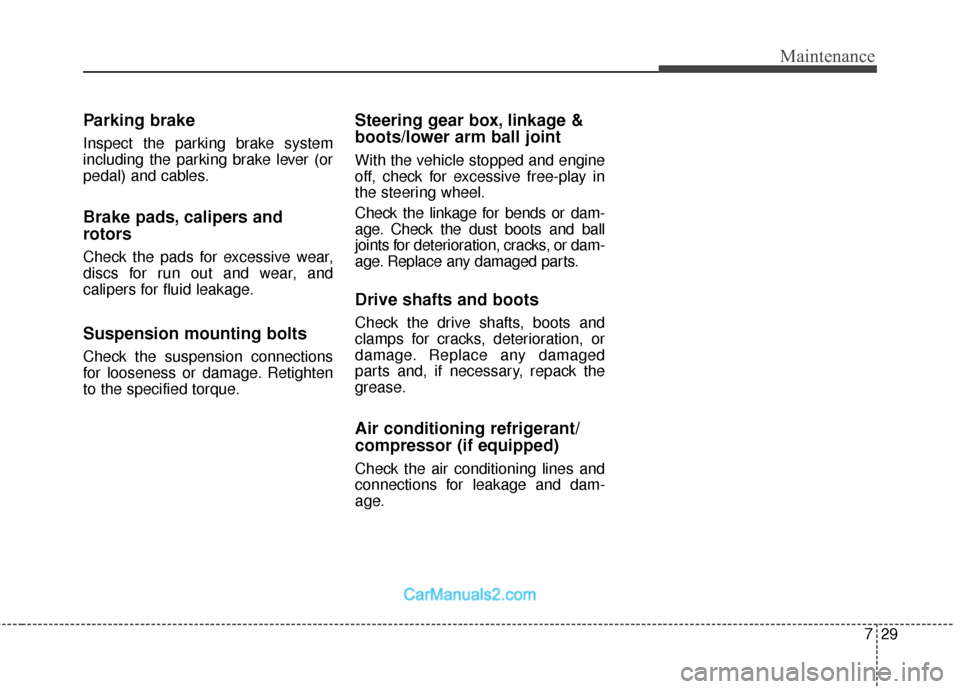 Maintenance

Parking brake

Inspect the parking brake system including the parking brake lever (or pedal) and cables.

Brake pads, calipers and rotors

Check the pads for excessive wear, discs for run out and wear, and calipers for fluid leakage.

Suspension mounting bolts

Check the suspension connections for looseness or damage. Retighten to the specified torque.

Steering gear box, linkage & boots/lower arm ball joint

With the vehicle stopped and engine off, check for excessive free-play in the steering wheel.

Check the linkage for bends or damage. Check the dust boots and ball joints for deterioration, cracks, or damage. Replace any damaged parts.

Drive shafts and boots

Check the drive shafts, boots and clamps for cracks, deterioration, or damage. Replace any damaged parts and, if necessary, repack the grease.

Air conditioning refrigerant/ compressor (if equipped)

Check the air conditioning lines and connections for leakage and damage.

CarManuals2.com

7 29

carmanualsonline.info